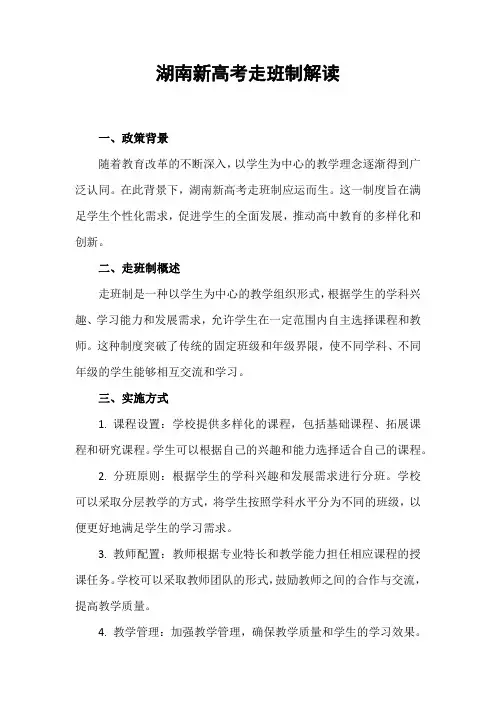 湖南新高考走班制解读

一、政策背景

随着教育改革的不断深入，以学生为中心的教学理念逐渐得到广泛认同。在此背景下，湖南新高考走班制应运而生。这一制度旨在满足学生个性化需求，促进学生的全面发展，推动高中教育的多样化和创新。

二、走班制概述

走班制是一种以学生为中心的教学组织形式，根据学生的学科兴趣、学习能力和发展需求，允许学生在一定范围内自主选择课程和教师。这种制度突破了传统的固定班级和年级界限，使不同学科、不同年级的学生能够相互交流和学习。

三、实施方式

1. 课程设置：学校提供多样化的课程，包括基础课程、拓展课程和研究课程。学生可以根据自己的兴趣和能力选择适合自己的课程。

2. 分班原则：根据学生的学科兴趣和发展需求进行分班。学校可以采取分层教学的方式，将学生按照学科水平分为不同的班级，以便更好地满足学生的学习需求。

3. 教师配置：教师根据专业特长和教学能力担任相应课程的授课任务。学校可以采取教师团队的形式，鼓励教师之间的合作与交流，提高教学质量。

4. 教学管理：加强教学管理，确保教学质量和学生的学习效果。